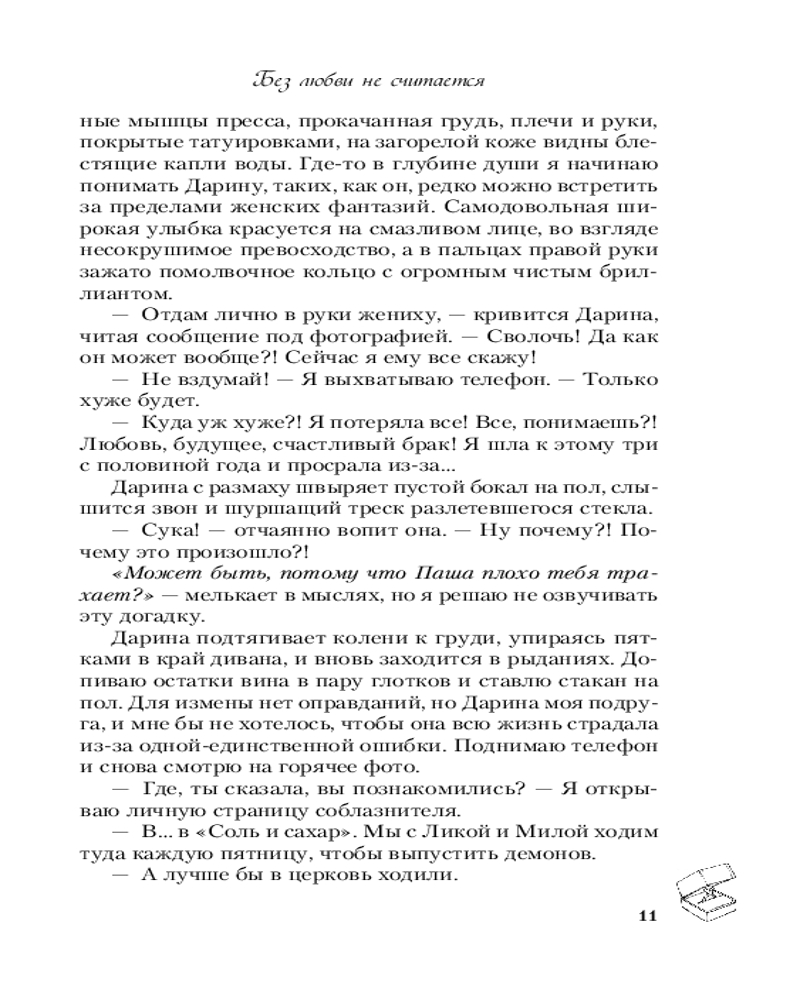 Без любви не считается

ные мышцы пресса, прокачанная грудь, плечи и руки, покрытые татуировками, на загорелой коже видны блестящие капли воды. Где-то в глубине души я начинаю понимать Дарину, таких, как он, редко можно встретить за пределами женских фантазий. Самодовольная широкая улыбка красуется на смазливом лице, во взгляде несокрушимое превосходство, а в пальцах правой руки зажато помолвочное кольцо с огромным чистым бриллиантом.

— Отдам лично в руки жениху, — кривится Дарина, читая сообщение под фотографией. — Сволочь! Да как он может вообще?! Сейчас я ему все скажу!

— Не вздумай! — Я выхватываю телефон. — Только хуже будет.

— Куда уж хуже?! Я потеряла все! Все, понимаешь?! Любовь, будущее, счастливый брак! Я шла к этому три с половиной года и просрала из-за...

Дарина с размаху швыряет пустой бокал на пол, слышится звон и шуршащий треск разлетевшегося стекла.

— Сука! — отчаянно вопит она. — Ну почему?! Почему это произошло?!

«Может быть, потому что Паша плохо тебя трахает?» — мелькает в мыслях, но я решаю не озвучивать эту догадку.

Дарина подтягивает колени к груди, упираясь пятками в край дивана, и вновь заходится в рыданиях. Допиваю остатки вина в пару глотков и ставлю стакан на пол. Для измены нет оправданий, но Дарина моя подруга, и мне бы не хотелось, чтобы она всю жизнь страдала из-за одной-единственной ошибки. Поднимаю телефон и снова смотрю на горячее фото.

— Где, ты сказала, вы познакомились? — Я открываю личную страницу соблазнителя.

— В... в «Соль и сахар». Мы с Ликой и Милой ходим туда каждую пятницу, чтобы выпустить демонов.

— А лучше бы в церковь ходили.

11